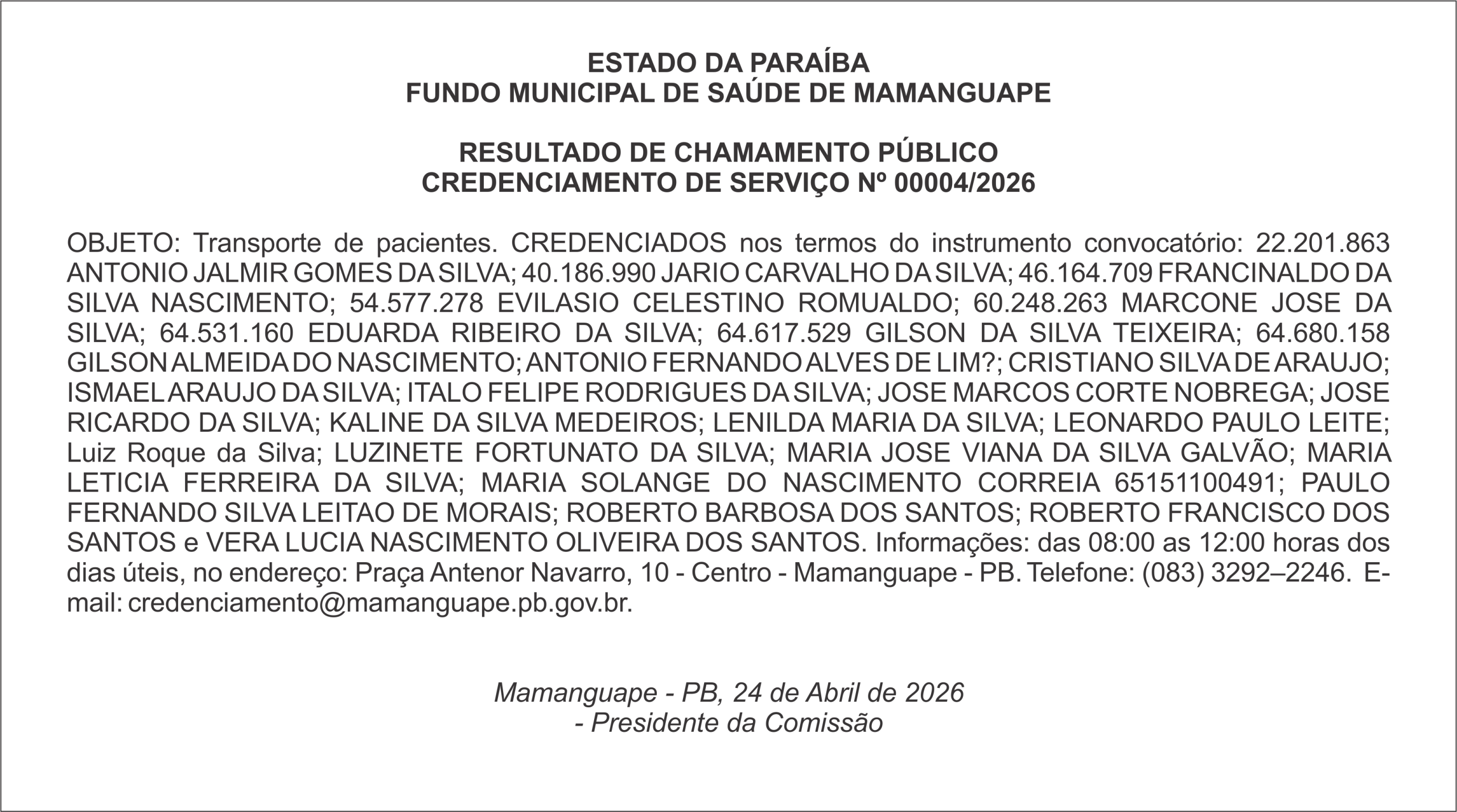 ESTADO DA PARAÍBA
FUNDO MUNICIPAL DE SAÚDE DE MAMANGUAPE

RESULTADO DE CHAMAMENTO PÚBLICO
CREDENCIAMENTO DE SERVIÇO Nº 00004/2026

OBJETO: Transporte de pacientes. CREDENCIADOS nos termos do instrumento convocatório: 22.201.863 ANTONIO JALMIR GOMES DA SILVA; 40.186.990 JARIO CARVALHO DA SILVA; 46.164.709 FRANCINALDO DA SILVA NASCIMENTO; 54.577.278 EVILASIO CELESTINO ROMUALDO; 60.248.263 MARCONE JOSE DA SILVA; 64.531.160 EDUARDA RIBEIRO DA SILVA; 64.617.529 GILSON DA SILVA TEIXEIRA; 64.680.158 GILSON ALMEIDA DO NASCIMENTO; ANTONIO FERNANDO ALVES DE LIM?; CRISTIANO SILVA DE ARAUJO; ISMAEL ARAUJO DA SILVA; ITALO FELIPE RODRIGUES DA SILVA; JOSE MARCOS CORTE NOBREGA; JOSE RICARDO DA SILVA; KALINE DA SILVA MEDEIROS; LENILDA MARIA DA SILVA; LEONARDO PAULO LEITE; Luiz Roque da Silva; LUZINETE FORTUNATO DA SILVA; MARIA JOSE VIANA DA SILVA GALVÃO; MARIA LETICIA FERREIRA DA SILVA; MARIA SOLANGE DO NASCIMENTO CORREIA 65151100491; PAULO FERNANDO SILVA LEITAO DE MORAIS; ROBERTO BARBOSA DOS SANTOS; ROBERTO FRANCISCO DOS SANTOS e VERA LUCIA NASCIMENTO OLIVEIRA DOS SANTOS. Informações: das 08:00 as 12:00 horas dos dias úteis, no endereço: Praça Antenor Navarro, 10 - Centro - Mamanguape - PB. Telefone: (083) 3292–2246. E-mail: credenciamento@mamanguape.pb.gov.br.

Mamanguape - PB, 24 de Abril de 2026
- Presidente da Comissão